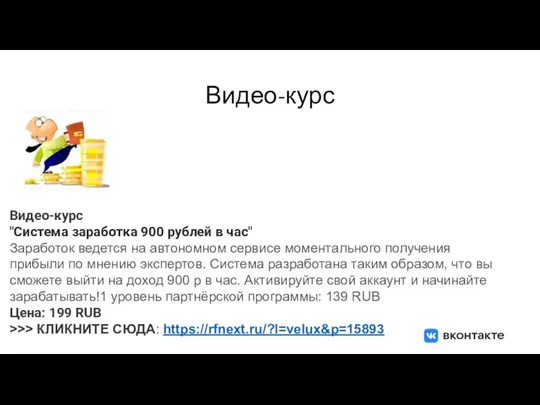 Видео-курс

Видео-курс
"Система заработка 900 рублей в час"
Заработок ведется на автономном сервисе моментального получения прибыли по мнению экспертов. Система разработана таким образом, что вы сможете выйти на доход 900 р в час. Активируйте свой аккаунт и начинайте зарабатывать!1 уровень партнёрской программы: 139 RUB
Цена: 199 RUB
>>> КЛИКНИТЕ СЮДА: https://rfnext.ru/?l=velux&p=15893

вконтакте